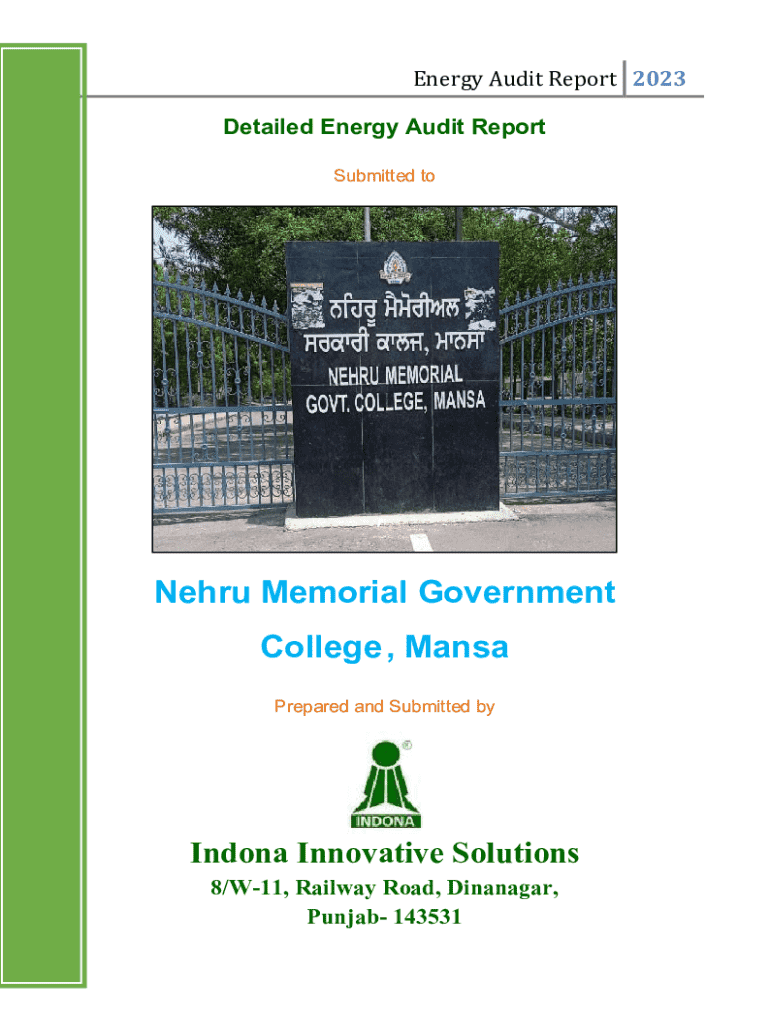 Energy Audit Report 2023

Detailed Energy Audit Report

Submitted to

ਨਹਿਰੂ ਮੈਮੋਰੀਅਲ
ਸਰਕਾਰੀ ਕਾਲਜ, ਮਾਨਸਾ
NEHRU MEMORIAL
GOVT. COLLEGE, MANSA

Nehru Memorial Government College, Mansa

Prepared and Submitted by

INDONA

Indona Innovative Solutions

8/W-11, Railway Road, Dinanagar,
Punjab- 143531